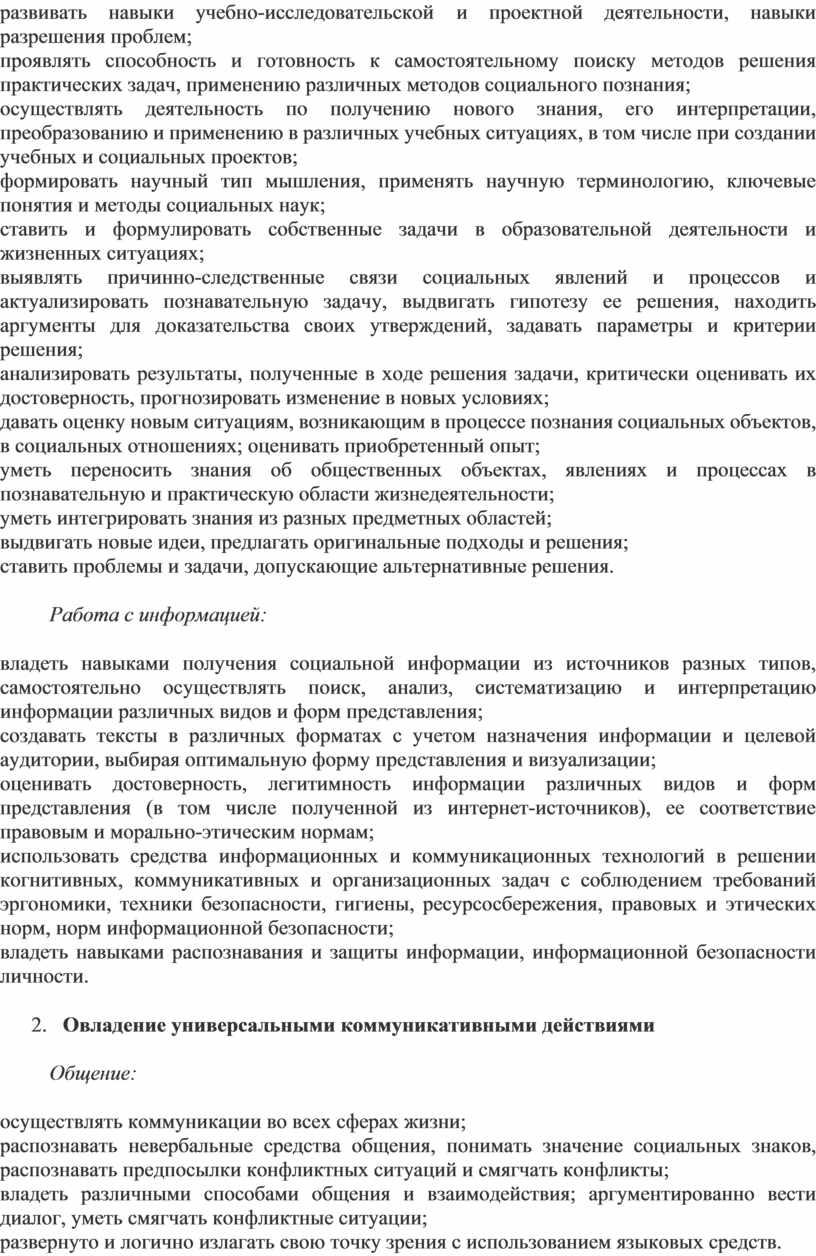 развивать навыки учебно-исследовательской и проектной деятельности, навыки разрешения проблем;
проявлять способность и готовность к самостоятельному поиску методов решения практических задач, применению различных методов социального познания;
осуществлять деятельность по получению нового знания, его интерпретации, преобразованию и применению в различных учебных ситуациях, в том числе при создании учебных и социальных проектов;
формировать научный тип мышления, применять научную терминологию, ключевые понятия и методы социальных наук;
ставить и формулировать собственные задачи в образовательной деятельности и жизненных ситуациях;
выявлять причинно-следственные связи социальных явлений и процессов и актуализировать познавательную задачу, выдвигать гипотезу ее решения, находить аргументы для доказательства своих утверждений, задавать параметры и критерии решения;
анализировать результаты, полученные в ходе решения задачи, критически оценивать их достоверность, прогнозировать изменение в новых условиях;
давать оценку новым ситуациям, возникающим в процессе познания социальных объектов, в социальных отношениях; оценивать приобретенный опыт;
уметь переносить знания об общественных объектах, явлениях и процессах в познавательную и практическую области жизнедеятельности;
уметь интегрировать знания из разных предметных областей;
выдвигать новые идеи, предлагать оригинальные подходы и решения;
ставить проблемы и задачи, допускающие альтернативные решения.

Работа с информацией:

владеть навыками получения социальной информации из источников разных типов, самостоятельно осуществлять поиск, анализ, систематизацию и интерпретацию информации различных видов и форм представления;
создавать тексты в различных форматах с учетом назначения информации и целевой аудитории, выбирая оптимальную форму представления и визуализации;
оценивать достоверность, легитимность информации различных видов и форм представления (в том числе полученной из интернет-источников), ее соответствие правовым и морально-этическим нормам;
использовать средства информационных и коммуникационных технологий в решении когнитивных, коммуникативных и организационных задач с соблюдением требований эргономики, техники безопасности, гигиены, ресурсосбережения, правовых и этических норм, норм информационной безопасности;
владеть навыками распознавания и защиты информации, информационной безопасности личности.

2. Овладение универсальными коммуникативными действиями

Общение:

осуществлять коммуникации во всех сферах жизни;
распознавать невербальные средства общения, понимать значение социальных знаков, распознавать предпосылки конфликтных ситуаций и смягчать конфликты;
владеть различными способами общения и взаимодействия; аргументированно вести диалог, уметь смягчать конфликтные ситуации;
развернуто и логично излагать свою точку зрения с использованием языковых средств.